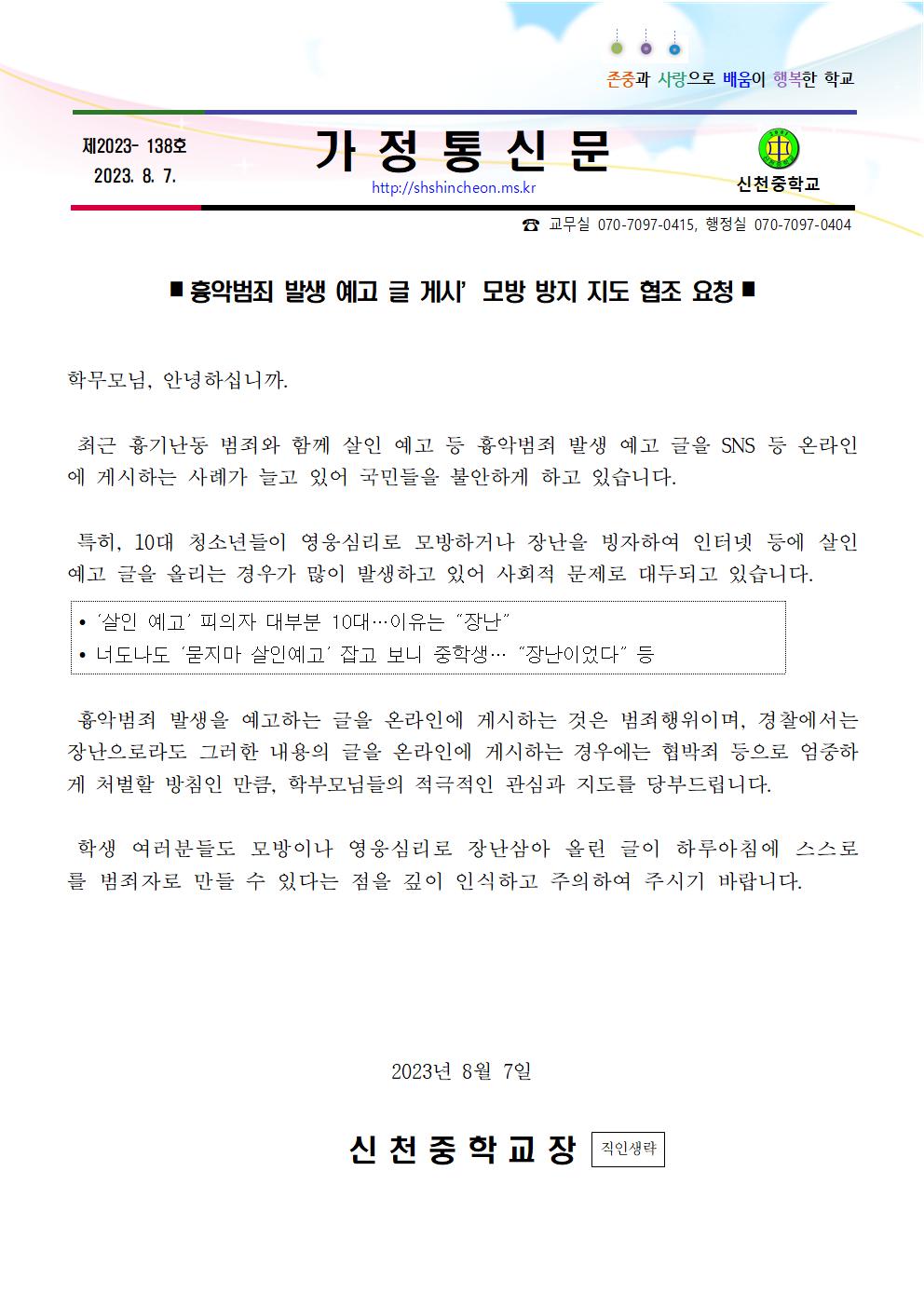 존중과 사랑으로 배움이 행복한 학교

제2023- 138호
2023. 8. 7.

가 정 통 신 문

http://shshincheon.ms.kr

신천중학교

☎ 교무실 070-7097-0415, 행정실 070-7097-0404

■ 흉악범죄 발생 예고 글 게시' 모방 방지 지도 협조 요청 ■

학무모님, 안녕하십니까.

최근 흉기난동 범죄와 함께 살인 예고 등 흉악범죄 발생 예고 글을 SNS 등 온라인에 게시하는 사례가 늘고 있어 국민들을 불안하게 하고 있습니다.

특히, 10대 청소년들이 영웅심리로 모방하거나 장난을 빙자하여 인터넷 등에 살인 예고 글을 올리는 경우가 많이 발생하고 있어 사회적 문제로 대두되고 있습니다.

• '살인 예고' 피의자 대부분 10대…이유는 "장난"
• 너도나도 '묻지마 살인예고' 잡고 보니 중학생… "장난이었다" 등

흉악범죄 발생을 예고하는 글을 온라인에 게시하는 것은 범죄행위이며, 경찰에서는 장난으로라도 그러한 내용의 글을 온라인에 게시하는 경우에는 협박죄 등으로 엄중하게 처벌할 방침인 만큼, 학부모님들의 적극적인 관심과 지도를 당부드립니다.

학생 여러분들도 모방이나 영웅심리로 장난삼아 올린 글이 하루아침에 스스로를 범죄자로 만들 수 있다는 점을 깊이 인식하고 주의하여 주시기 바랍니다.

2023년 8월 7일

신 천 중 학 교 장 직인생략